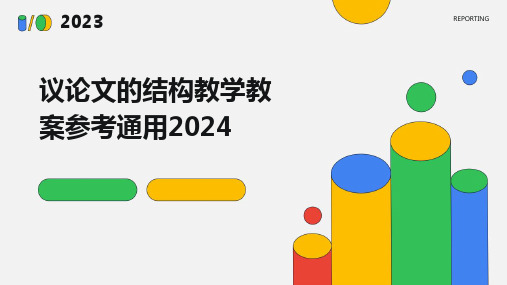 2023

REPORTING

议论文的结构教学教案参考通用2024